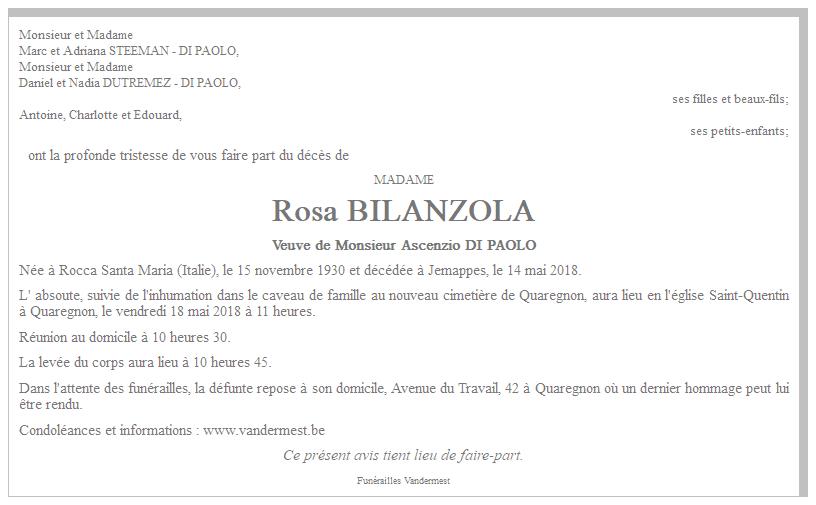 Monsieur et Madame
Marc et Adriana STEEMAN - DI PAOLO,
Monsieur et Madame
Daniel et Nadia DUTREMEZ - DI PAOLO,

ses filles et beaux-fils;

Antoine, Charlotte et Edouard,

ses petits-enfants;

ont la profonde tristesse de vous faire part du décès de

MADAME

Rosa BILANZOLA

Veuve de Monsieur Ascenzio DI PAOLO

Née à Rocca Santa Maria (Italie), le 15 novembre 1930 et décédée à Jemappes, le 14 mai 2018.

L' absoute, suivie de l'inhumation dans le caveau de famille au nouveau cimetière de Quaregnon, aura lieu en l'église Saint-Quentin à Quaregnon, le vendredi 18 mai 2018 à 11 heures.

Réunion au domicile à 10 heures 30.

La levée du corps aura lieu à 10 heures 45.

Dans l'attente des funérailles, la défunte repose à son domicile, Avenue du Travail, 42 à Quaregnon où un dernier hommage peut lui être rendu.

Condoléances et informations : www.vandermest.be

Ce présent avis tient lieu de faire-part.

Funérailles Vandermest